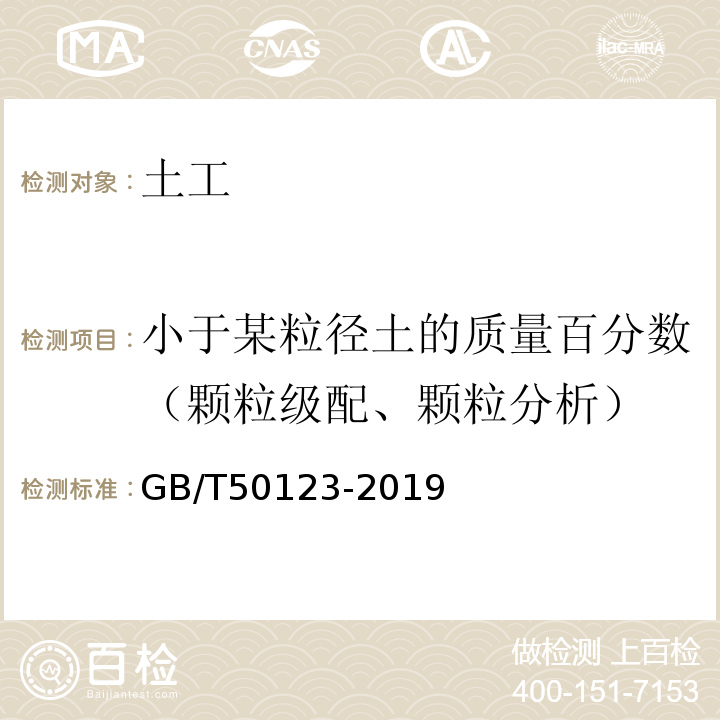 MA CNAS AC ilac-MRA

检测对象：土工

检测项目：小于某粒径土的质量百分数（颗粒级配、颗粒分析）

检测标准：GB/T50123-2019

百检
Baijiantest.com

做检测 上百检
400-151-7153